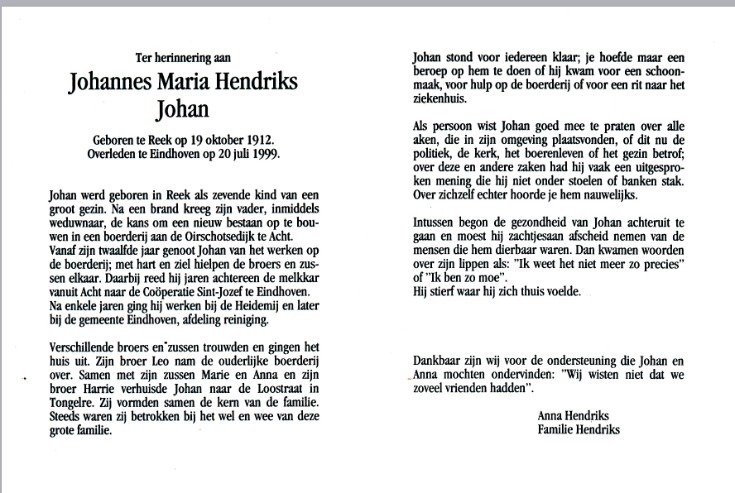 Ter herinnering aan

Johannes Maria Hendriks
Johan

Geboren te Reek op 19 oktober 1912.
Overleden te Eindhoven op 20 juli 1999.

Johan werd geboren in Reek als zevende kind van een groot gezin. Na een brand kreeg zijn vader, inmiddels weduwnaar, de kans om een nieuw bestaan op te bouwen in een boerderij aan de Oirschotsedijk te Acht. Vanaf zijn twaalfde jaar genoot Johan van het werken op de boerderij; met hart en ziel hielpen de broers en zussen elkaar. Daarbij reed hij jaren achtereen de melkkar vanuit Acht naar de Coöperatie Sint-Jozef te Eindhoven. Na enkele jaren ging hij werken bij de Heidemij en later bij de gemeente Eindhoven, afdeling reiniging.

Verschillende broers en zussen trouwden en gingen het huis uit. Zijn broer Leo nam de ouderlijke boerderij over. Samen met zijn zussen Marie en Anna en zijn broer Harrie verhuisde Johan naar de Loostraat in Tongelre. Zij vormden samen de kern van de familie. Steeds waren zij betrokken bij het wel en wee van deze grote familie.

Johan stond voor iedereen klaar; je hoefde maar een beroep op hem te doen of hij kwam voor een schoonmaak, voor hulp op de boerderij of voor een rit naar het ziekenhuis.

Als persoon wist Johan goed mee te praten over alle aken, die in zijn omgeving plaatsvonden, of dit nu de politiek, de kerk, het boerenleven of het gezin betrof; over deze en andere zaken had hij vaak een uitgesproken mening die hij niet onder stoelen of banken stak. Over zichzelf echter hoorde je hem nauwelijks.

Intussen begon de gezondheid van Johan achteruit te gaan en moest hij zachtjesaan afscheid nemen van de mensen die hem dierbaar waren. Dan kwamen woorden over zijn lippen als: "Ik weet het niet meer zo precies" of "Ik ben zo moe".
Hij stierf waar hij zich thuis voelde.

Dankbaar zijn wij voor de ondersteuning die Johan en Anna mochten ondervinden: "Wij wisten niet dat we zoveel vrienden hadden".

Anna Hendriks
Familie Hendriks